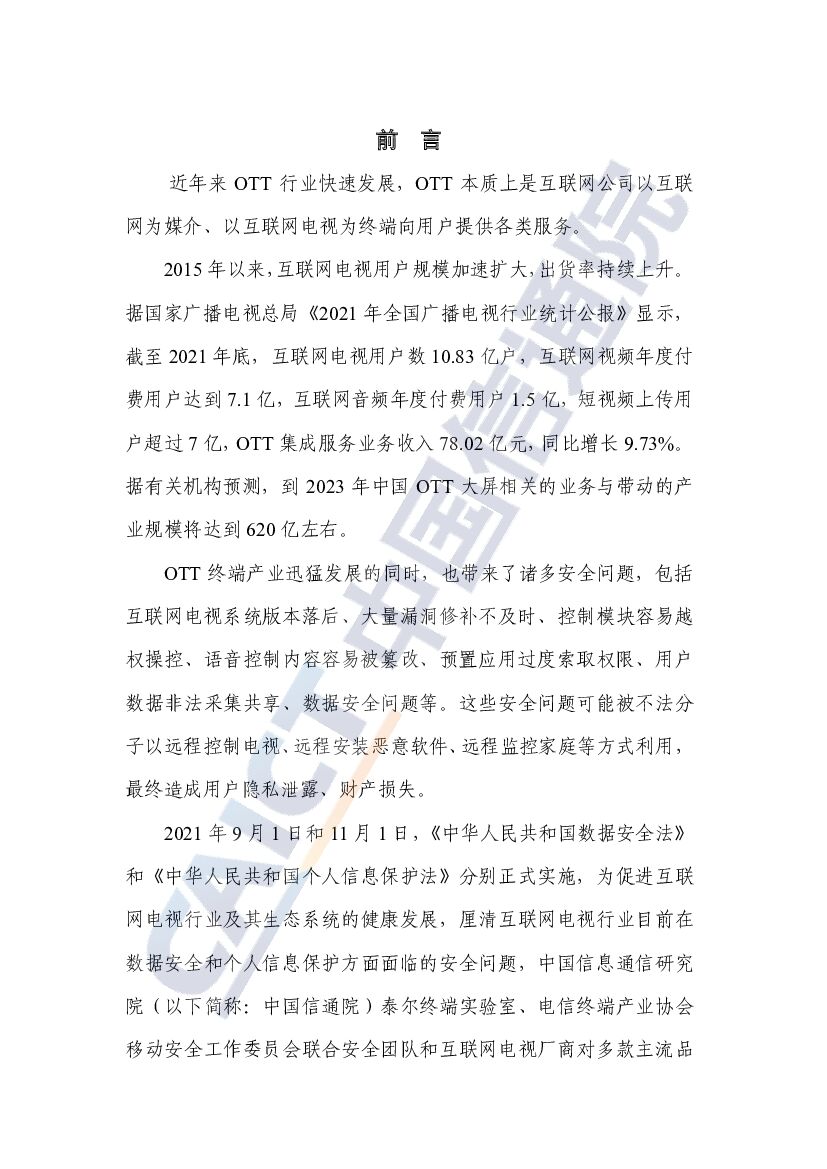 前 言

近年来 OTT 行业快速发展，OTT 本质上是互联网公司以互联网为媒介、以互联网电视为终端向用户提供各类服务。

2015 年以来，互联网电视用户规模加速扩大，出货率持续上升。据国家广播电视总局《2021 年全国广播电视行业统计公报》显示，截至 2021 年底，互联网电视用户数 10.83 亿户，互联网视频年度付费用户达到 7.1 亿，互联网音频年度付费用户 1.5 亿，短视频上传用户超过 7 亿，OTT 集成服务业务收入 78.02 亿元，同比增长 9.73%。据有关机构预测，到 2023 年中国 OTT 大屏相关的业务与带动的产业规模将达到 620 亿左右。

OTT 终端产业迅猛发展的同时，也带来了诸多安全问题，包括互联网电视系统版本落后、大量漏洞修补不及时、控制模块容易越权操控、语音控制内容容易被篡改、预置应用过度索取权限、用户数据非法采集共享、数据安全问题等。这些安全问题可能被不法分子以远程控制电视、远程安装恶意软件、远程监控家庭等方式利用，最终造成用户隐私泄露、财产损失。

2021 年 9 月 1 日和 11 月 1 日，《中华人民共和国数据安全法》和《中华人民共和国个人信息保护法》分别正式实施，为促进互联网电视行业及其生态系统的健康发展，厘清互联网电视行业目前在数据安全和个人信息保护方面面临的安全问题，中国信息通信研究院（以下简称：中国信通院）泰尔终端实验室、电信终端产业协会移动安全工作委员会联合安全团队和互联网电视厂商对多款主流品

CAICT 中国信通院